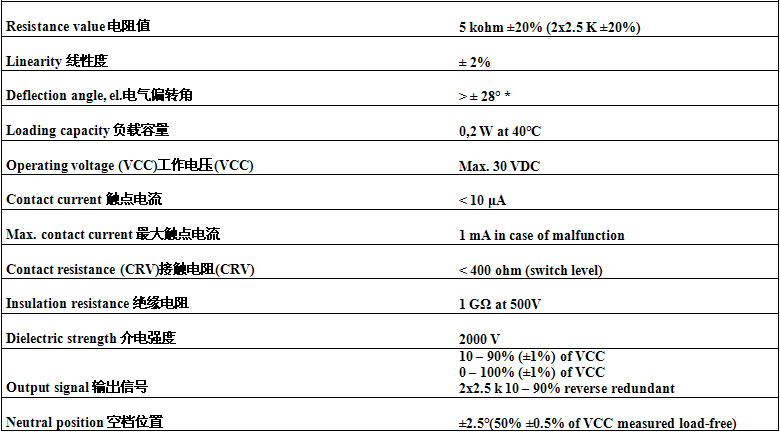 | Resistance value电阻值 | 5 kohm ±20% (2x2.5 K ±20%) |
|---|---|
| Linearity 线性度 | ± 2% |
| Deflection angle, el.电气偏转角 | > ± 28° * |
| Loading capacity 负载容量 | 0,2 W at 40°C |
| Operating voltage (VCC)工作电压(VCC) | Max. 30 VDC |
| Contact current 触点电流 | < 10 µA |
| Max. contact current 最大触点电流 | 1 mA in case of malfunction |
| Contact resistance (CRV)接触电阻(CRV) | < 400 ohm (switch level) |
| Insulation resistance 绝缘电阻 | 1 GΩ at 500V |
| Dielectric strength 介电强度 | 2000 V |
| Output signal 输出信号 | 10 – 90% (±1%) of VCC 0 – 100% (±1%) of VCC 2x2.5 k 10 – 90% reverse redundant |
| Neutral position 空档位置 | ±2.5°(50% ±0.5% of VCC measured load-free) |